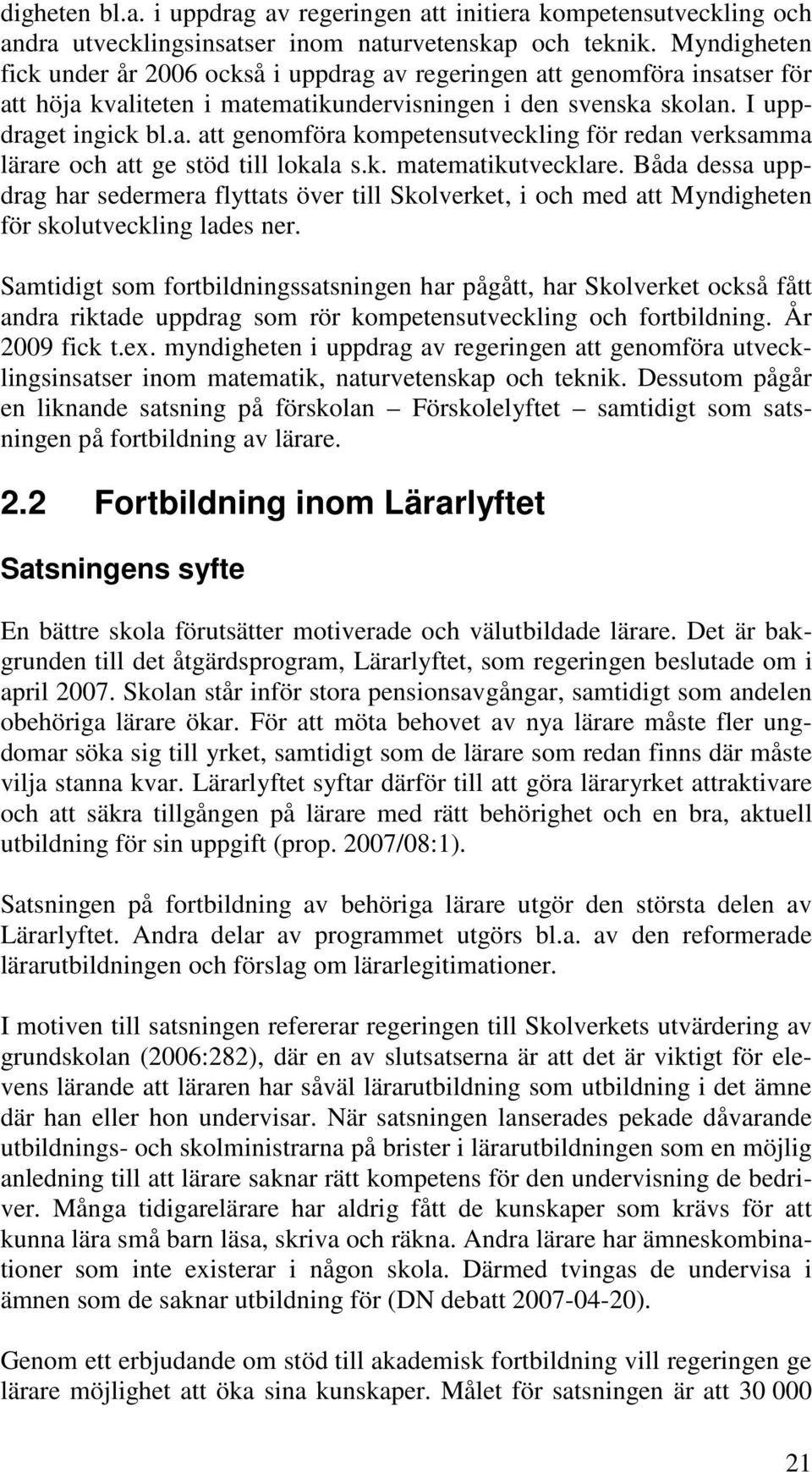 digheten bl.a. i uppdrag av regeringen att initiera kompetensutveckling och andra utvecklingsinsatser inom naturvetenskap och teknik. Myndigheten fick under år 2006 också i uppdrag av regeringen att genomföra insatser för att höja kvaliteten i matematikundervisningen i den svenska skolan. I uppdraget ingick bl.a. att genomföra kompetensutveckling för redan verksamma lärare och att ge stöd till lokala s.k. matematikutvecklare. Båda dessa uppdrag har sedermera flyttats över till Skolverket, i och med att Myndigheten för skolutveckling lades ner.

Samtidigt som fortbildningssatsningen har pågått, har Skolverket också fått andra riktade uppdrag som rör kompetensutveckling och fortbildning. År 2009 fick t.ex. myndigheten i uppdrag av regeringen att genomföra utvecklingsinsatser inom matematik, naturvetenskap och teknik. Dessutom pågår en liknande satsning på förskolan – Förskolelyftet – samtidigt som satsningen på fortbildning av lärare.

2.2 Fortbildning inom Lärarlyftet

Satsningens syfte

En bättre skola förutsätter motiverade och välutbildade lärare. Det är bakgrunden till det åtgärdsprogram, Lärarlyftet, som regeringen beslutade om i april 2007. Skolan står inför stora pensionsavgångar, samtidigt som andelen obehöriga lärare ökar. För att möta behovet av nya lärare måste fler ungdomar söka sig till yrket, samtidigt som de lärare som redan finns där måste vilja stanna kvar. Lärarlyftet syftar därför till att göra läraryrket attraktivare och att säkra tillgången på lärare med rätt behörighet och en bra, aktuell utbildning för sin uppgift (prop. 2007/08:1).

Satsningen på fortbildning av behöriga lärare utgör den största delen av Lärarlyftet. Andra delar av programmet utgörs bl.a. av den reformerade lärarutbildningen och förslag om lärarlegitimationer.

I motiven till satsningen refererar regeringen till Skolverkets utvärdering av grundskolan (2006:282), där en av slutsatserna är att det är viktigt för elevens lärande att läraren har såväl lärarutbildning som utbildning i det ämne där han eller hon undervisar. När satsningen lanserades pekade dåvarande utbildnings- och skolministrarna på brister i lärarutbildningen som en möjlig anledning till att lärare saknar rätt kompetens för den undervisning de bedriver. Många tidigarelärare har aldrig fått de kunskaper som krävs för att kunna lära små barn läsa, skriva och räkna. Andra lärare har ämneskombinationer som inte existerar i någon skola. Därmed tvingas de undervisa i ämnen som de saknar utbildning för (DN debatt 2007-04-20).

Genom ett erbjudande om stöd till akademisk fortbildning vill regeringen ge lärare möjlighet att öka sina kunskaper. Målet för satsningen är att 30 000

21